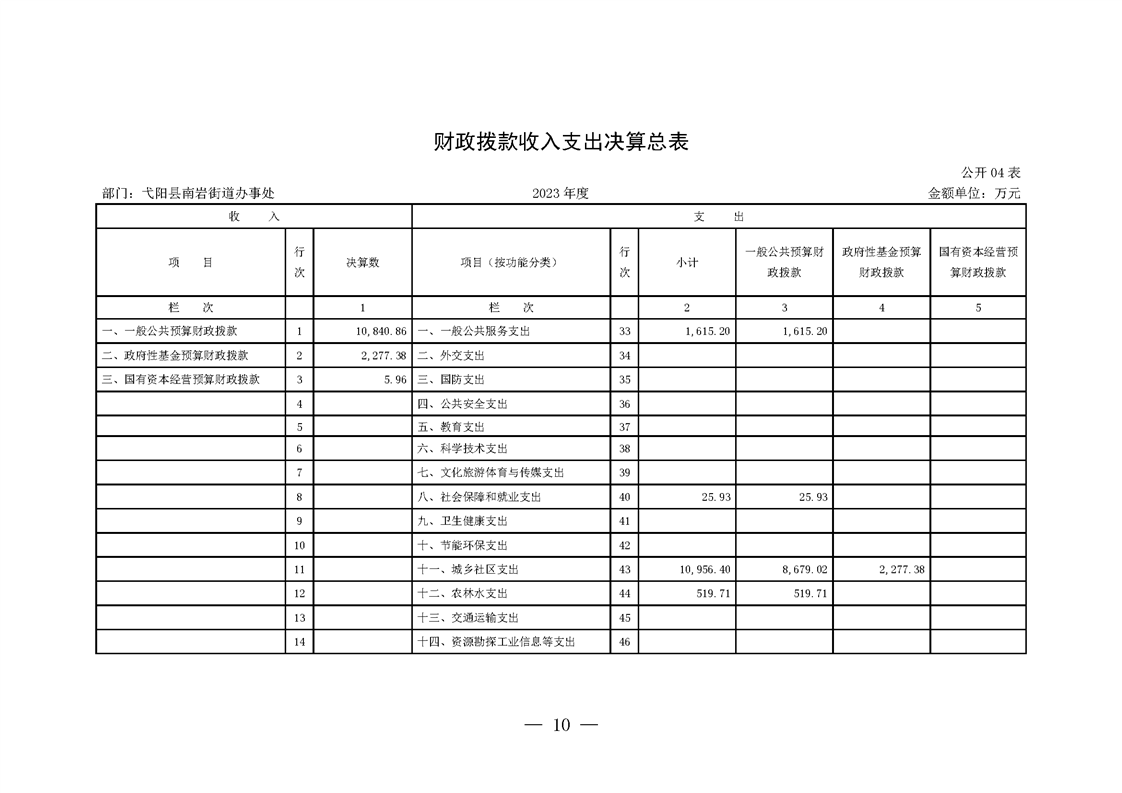 财政拨款收入支出决算总表

公开 04 表

部门：弋阳县南岩街道办事处　　2023 年度　　金额单位：万元

| 收　入 | | | 支　出 | | | | | |
|---|---|---|---|---|---|---|---|---|
| 项　目 | 行次 | 决算数 | 项目（按功能分类） | 行次 | 小计 | 一般公共预算财政拨款 | 政府性基金预算财政拨款 | 国有资本经营预算财政拨款 |
| 栏　次 | | 1 | 栏　次 | | 2 | 3 | 4 | 5 |
| 一、一般公共预算财政拨款 | 1 | 10,840.86 | 一、一般公共服务支出 | 33 | 1,615.20 | 1,615.20 | | |
| 二、政府性基金预算财政拨款 | 2 | 2,277.38 | 二、外交支出 | 34 | | | | |
| 三、国有资本经营预算财政拨款 | 3 | 5.96 | 三、国防支出 | 35 | | | | |
| | 4 | | 四、公共安全支出 | 36 | | | | |
| | 5 | | 五、教育支出 | 37 | | | | |
| | 6 | | 六、科学技术支出 | 38 | | | | |
| | 7 | | 七、文化旅游体育与传媒支出 | 39 | | | | |
| | 8 | | 八、社会保障和就业支出 | 40 | 25.93 | 25.93 | | |
| | 9 | | 九、卫生健康支出 | 41 | | | | |
| | 10 | | 十、节能环保支出 | 42 | | | | |
| | 11 | | 十一、城乡社区支出 | 43 | 10,956.40 | 8,679.02 | 2,277.38 | |
| | 12 | | 十二、农林水支出 | 44 | 519.71 | 519.71 | | |
| | 13 | | 十三、交通运输支出 | 45 | | | | |
| | 14 | | 十四、资源勘探工业信息等支出 | 46 | | | | |

— 10 —